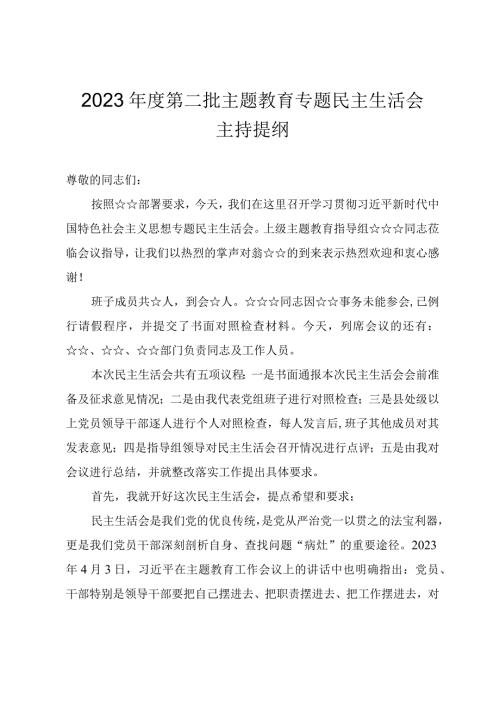 2023年度第二批主题教育专题民主生活会
主持提纲

尊敬的同志们：

按照☆☆部署要求，今天，我们在这里召开学习贯彻习近平新时代中国特色社会主义思想专题民主生活会。上级主题教育指导组☆☆☆同志莅临会议指导，让我们以热烈的掌声对翁☆☆的到来表示热烈欢迎和衷心感谢！

班子成员共☆人，到会☆人。☆☆☆同志因☆☆事务未能参会，已例行请假程序，并提交了书面对照检查材料。今天，列席会议的还有：☆☆、☆☆、☆☆部门负责同志及工作人员。

本次民主生活会共有五项议程：一是书面通报本次民主生活会会前准备及征求意见情况；二是由我代表党组班子进行对照检查；三是县处级以上党员领导干部逐人进行个人对照检查，每人发言后，班子其他成员对其发表意见；四是指导组领导对民主生活会召开情况进行点评；五是由我对会议进行总结，并就整改落实工作提出具体要求。

首先，我就开好这次民主生活会，提点希望和要求：

民主生活会是我们党的优良传统，是党从严治党一以贯之的法宝利器，更是我们党员干部深刻剖析自身、查找问题“病灶”的重要途径。2023年4月3日，习近平在主题教育工作会议上的讲话中也明确指出：党员、干部特别是领导干部要把自己摆进去、把职责摆进去、把工作摆进去，对